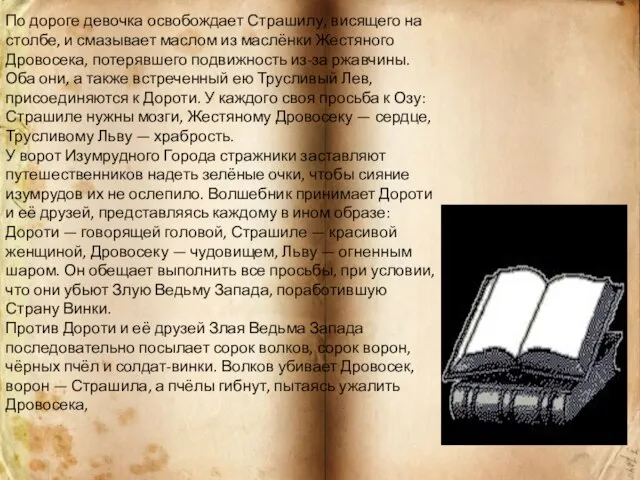 По дороге девочка освобождает Страшилу, висящего на столбе, и смазывает маслом из маслёнки Жестяного Дровосека, потерявшего подвижность из-за ржавчины. Оба они, а также встреченный ею Трусливый Лев, присоединяются к Дороти. У каждого своя просьба к Озу: Страшиле нужны мозги, Жестяному Дровосеку — сердце, Трусливому Льву — храбрость.
У ворот Изумрудного Города стражники заставляют путешественников надеть зелёные очки, чтобы сияние изумрудов их не ослепило. Волшебник принимает Дороти и её друзей, представляясь каждому в ином образе: Дороти — говорящей головой, Страшиле — красивой женщиной, Дровосеку — чудовищем, Льву — огненным шаром. Он обещает выполнить все просьбы, при условии, что они убьют Злую Ведьму Запада, поработившую Страну Винки.
Против Дороти и её друзей Злая Ведьма Запада последовательно посылает сорок волков, сорок ворон, чёрных пчёл и солдат-винки. Волков убивает Дровосек, ворон — Страшила, а пчёлы гибнут, пытаясь ужалить Дровосека,